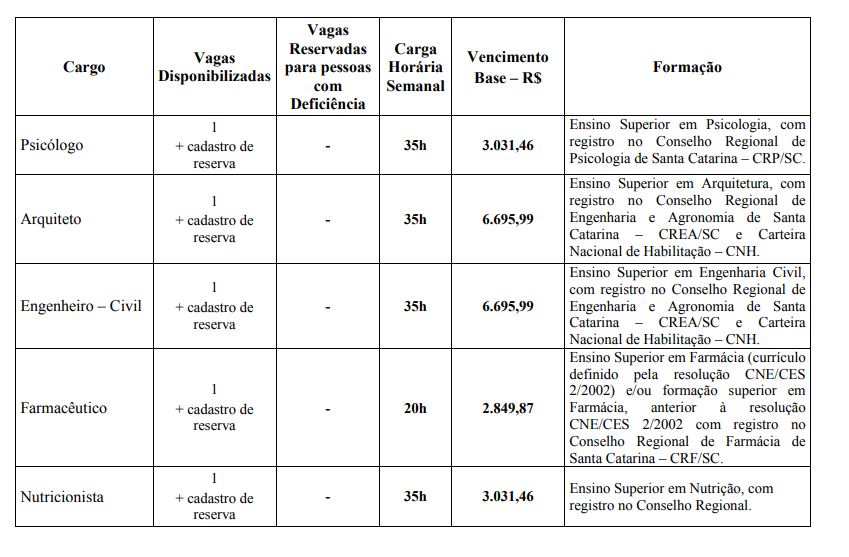 | Cargo | Vagas Disponibilizadas | Vagas Reservadas para pessoas com Deficiência | Carga Horária Semanal | Vencimento Base – R$ | Formação |
|---|---|---|---|---|---|
| Psicólogo | 1 + cadastro de reserva | - | 35h | 3.031,46 | Ensino Superior em Psicologia, com registro no Conselho Regional de Psicologia de Santa Catarina – CRP/SC. |
| Arquiteto | 1 + cadastro de reserva | - | 35h | 6.695,99 | Ensino Superior em Arquitetura, com registro no Conselho Regional de Engenharia e Agronomia de Santa Catarina – CREA/SC e Carteira Nacional de Habilitação – CNH. |
| Engenheiro – Civil | 1 + cadastro de reserva | - | 35h | 6.695,99 | Ensino Superior em Engenharia Civil, com registro no Conselho Regional de Engenharia e Agronomia de Santa Catarina – CREA/SC e Carteira Nacional de Habilitação – CNH. |
| Farmacêutico | 1 + cadastro de reserva | - | 20h | 2.849,87 | Ensino Superior em Farmácia (currículo definido pela resolução CNE/CES 2/2002) e/ou formação superior em Farmácia, anterior à resolução CNE/CES 2/2002 com registro no Conselho Regional de Farmácia de Santa Catarina – CRF/SC. |
| Nutricionista | 1 + cadastro de reserva | - | 35h | 3.031,46 | Ensino Superior em Nutrição, com registro no Conselho Regional. |